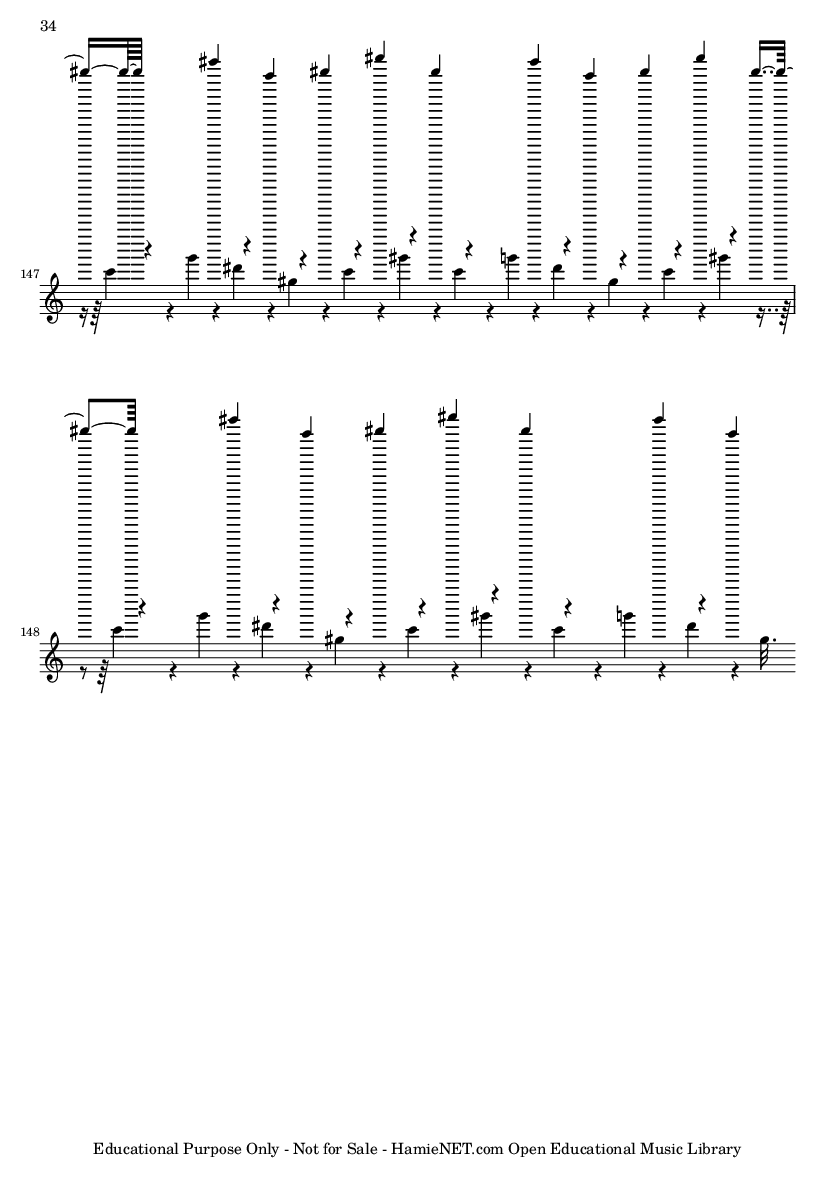 34

147

148

Educational Purpose Only - Not for Sale - HamieNET.com Open Educational Music Library